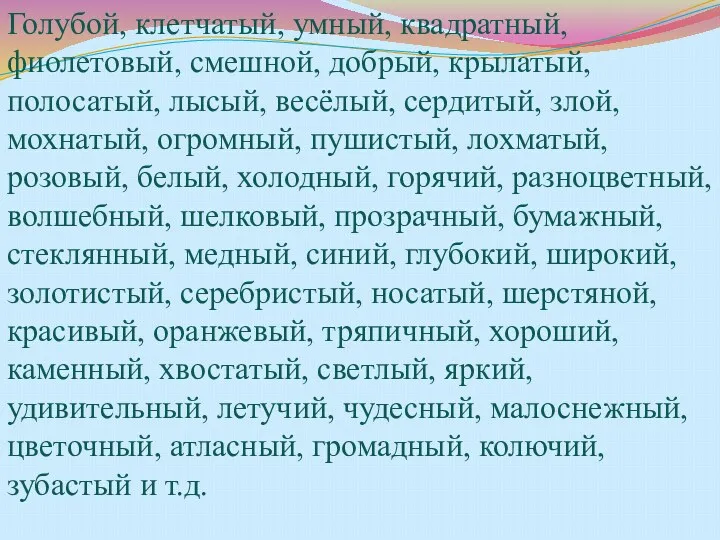 Голубой, клетчатый, умный, квадратный, фиолетовый, смешной, добрый, крылатый, полосатый, лысый, весёлый, сердитый, злой, мохнатый, огромный, пушистый, лохматый, розовый, белый, холодный, горячий, разноцветный, волшебный, шелковый, прозрачный, бумажный, стеклянный, медный, синий, глубокий, широкий, золотистый, серебристый, носатый, шерстяной, красивый, оранжевый, тряпичный, хороший, каменный, хвостатый, светлый, яркий, удивительный, летучий, чудесный, малоснежный, цветочный, атласный, громадный, колючий, зубастый и т.д.